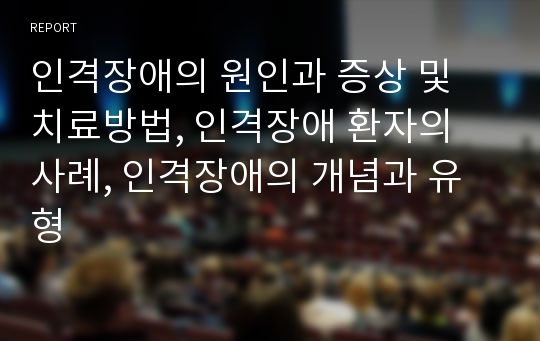 REPORT

인격장애의 원인과 증상 및 치료방법, 인격장애 환자의 사례, 인격장애의 개념과 유형